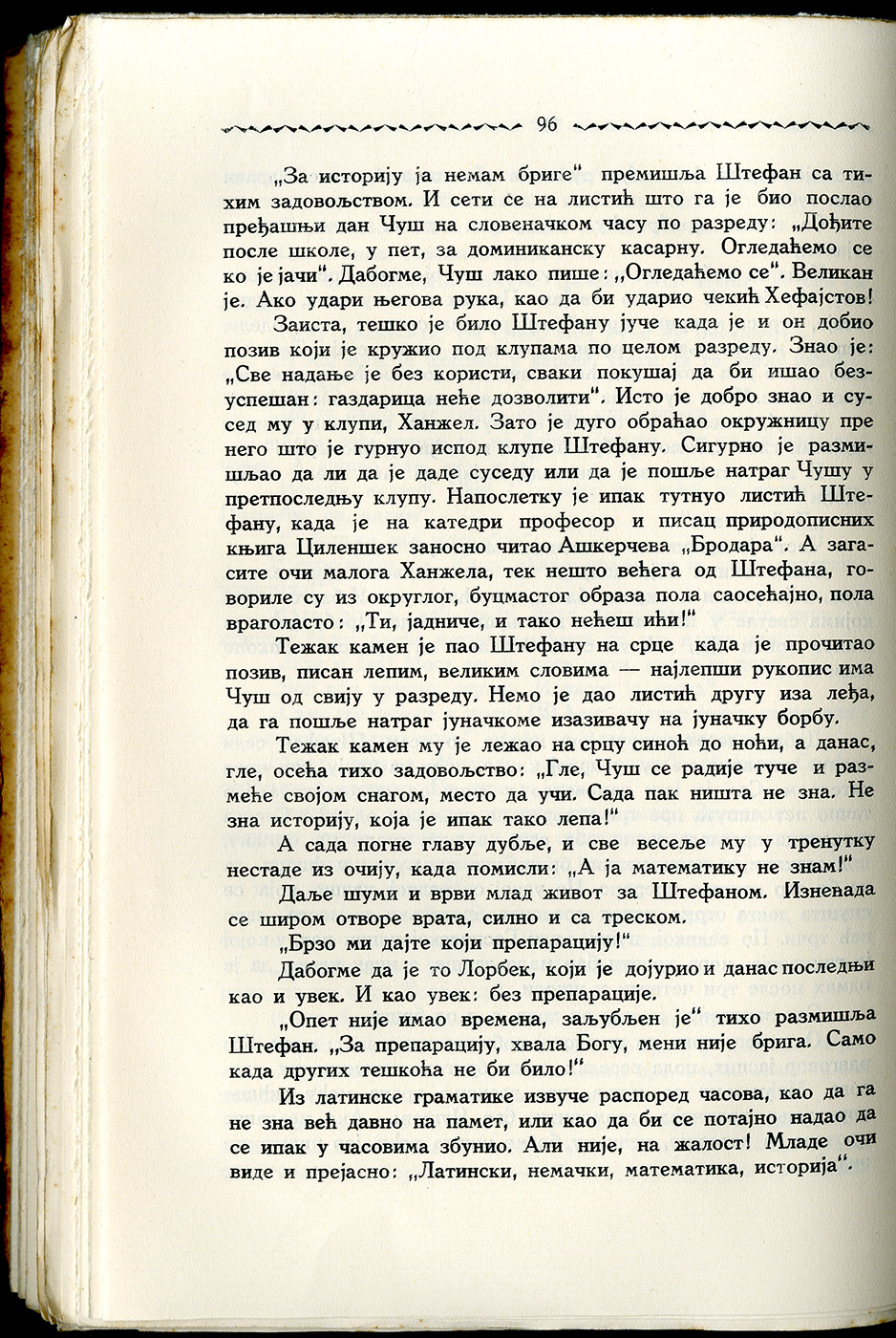 96

„За историју ја немам бриге“ премишља Штефан са тихим задовољством. И сети се на листић што га је био послао пређашњи дан Чуш на словеначком часу по разреду: „Дођите после школе, у пет, за доминиканску касарну. Огледаћемо се ко је јачи“. Дабогме, Чуш лако пише: „Огледаћемо се“. Великан је. Ако удари његова рука, као да би ударио чекић Хефајстов!

Заиста, тешко је било Штефану јуче када је и он добио позив који је кружио под клупама по целом разреду. Знао је: „Све надање је без користи, сваки покушај да би ишао безуспешан: газдарица неће дозволити“. Исто је добро знао и сусед му у клупи, Ханжел. Зато је дуго обраћао окружницу пре него што је гурнуо испод клупе Штефану. Сигурно је размишљао да ли да је даде суседу или да је пошље натраг Чушу у претпоследњу клупу. Напослетку је ипак тутнуо листић Штефану, када је на катедри професор и писац природописних књига Циленшек заносно читао Ашкерчева „Бродара“. А загасите очи малога Ханжела, тек нешто већега од Штефана, говориле су из округлог, буцмастог образа пола саосећајно, пола враголасто: „Ти, јадниче, и тако нећеш ићи!“

Тежак камен је пао Штефану на срце када је прочитао позив, писан лепим, великим словима — најлепши рукопис има Чуш од свију у разреду. Немо је дао листић другу иза леђа, да га пошље натраг јуначкоме изазивачу на јуначку борбу.

Тежак камен му је лежао на срцу синоћ до ноћи, а данас, гле, осећа тихо задовољство: „Гле, Чуш се радије туче и размеће својом снагом, место да учи. Сада пак ништа не зна. Не зна историју, која је ипак тако лепа!“

А сада погне главу дубље, и све весеље му у тренутку нестаде из очију, када помисли: „А ја математику не знам!“

Даље шуми и врви млад живот за Штефаном. Изненада се широм отворе врата, силно и са треском.

„Брзо ми дајте који препарацију!“

Дабогме да је то Лорбек, који је дојурио и данас последњи као и увек. И као увек: без препарације.

„Опет није имао времена, заљубљен је“ тихо размишља Штефан. „За препарацију, хвала Богу, мени није брига. Само када других тешкоћа не би било!“

Из латинске граматике извуче распоред часова, као да га не зна већ давно на памет, или као да би се потајно надао да се ипак у часовима збунио. Али није, на жалост! Младе очи виде и прејасно: „Латински, немачки, математика, историја“.